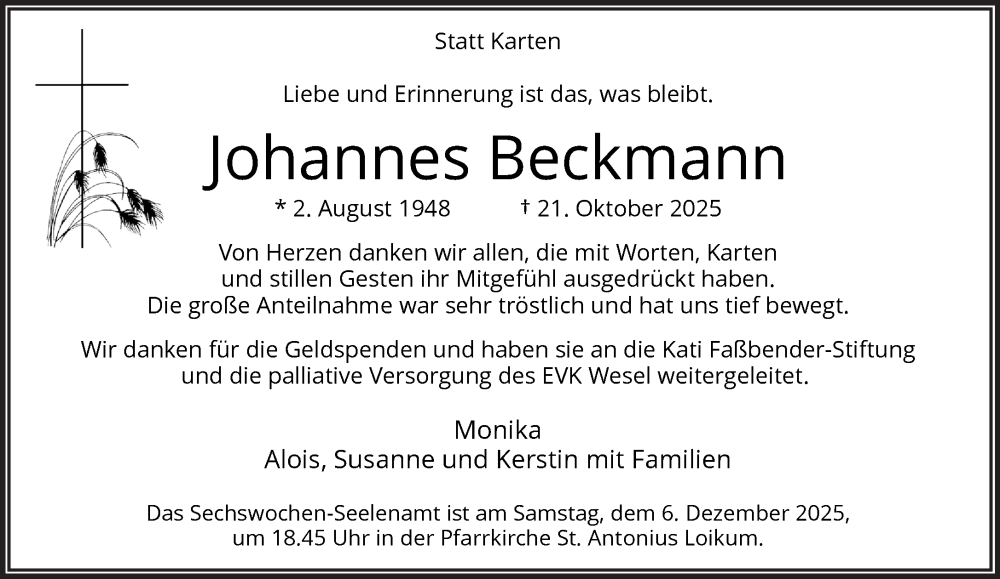 Statt Karten

Liebe und Erinnerung ist das, was bleibt.

Johannes Beckmann

* 2. August 1948 † 21. Oktober 2025

Von Herzen danken wir allen, die mit Worten, Karten und stillen Gesten ihr Mitgefühl ausgedrückt haben. Die große Anteilnahme war sehr tröstlich und hat uns tief bewegt.

Wir danken für die Geldspenden und haben sie an die Kati Faßbender-Stiftung und die palliative Versorgung des EVK Wesel weitergeleitet.

Monika
Alois, Susanne und Kerstin mit Familien

Das Sechswochen-Seelenamt ist am Samstag, dem 6. Dezember 2025, um 18.45 Uhr in der Pfarrkirche St. Antonius Loikum.